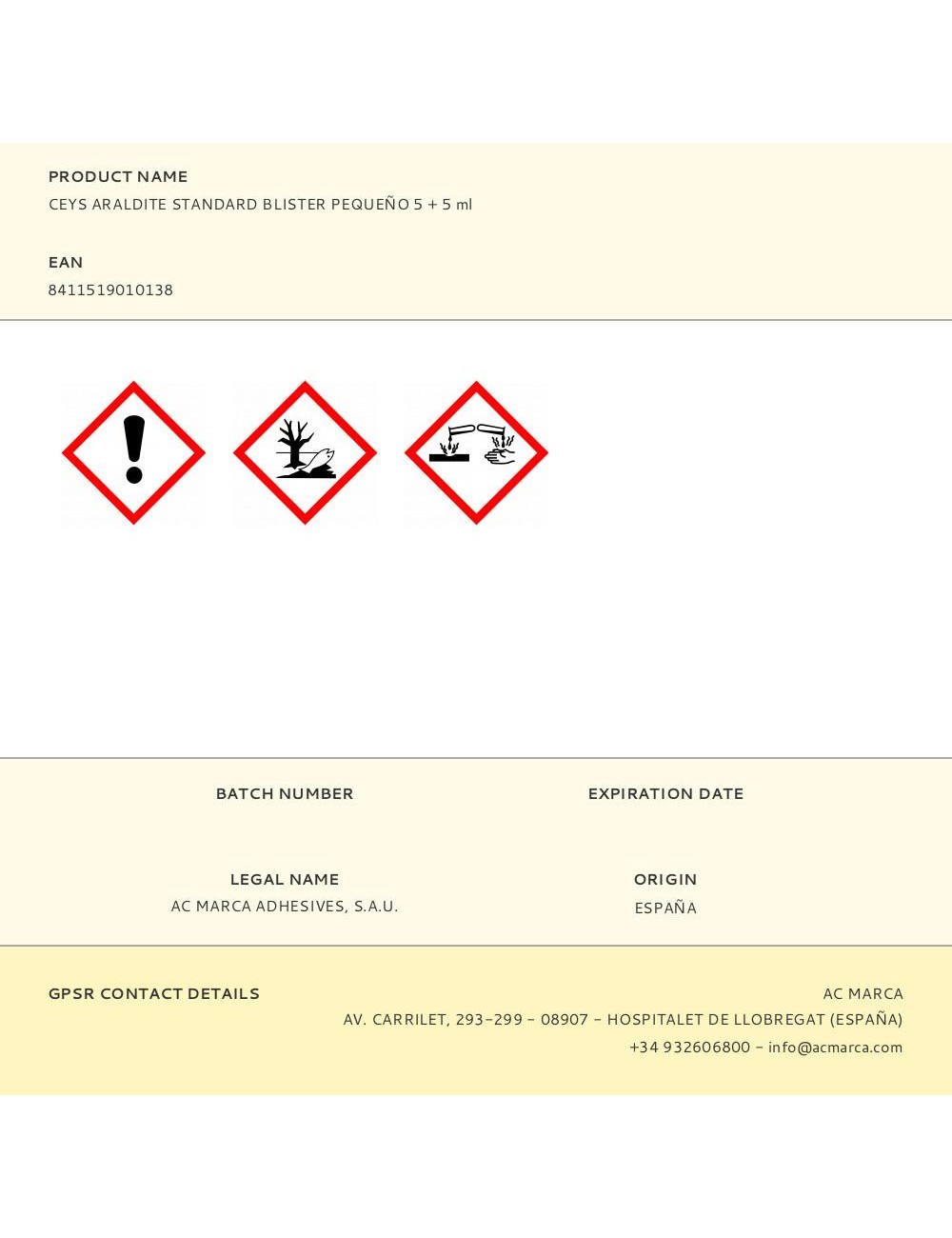 PRODUCT NAME
CEYS ARALDITE STANDARD BLISTER PEQUEÑO 5 + 5 ml

EAN
8411519010138

BATCH NUMBER

EXPIRATION DATE

LEGAL NAME
AC MARCA ADHESIVES, S.A.U.

ORIGIN
ESPAÑA

GPSR CONTACT DETAILS

AC MARCA
AV. CARRILET, 293-299 - 08907 - HOSPITALET DE LLOBREGAT (ESPAÑA)
+34 932606800 - info@acmarca.com